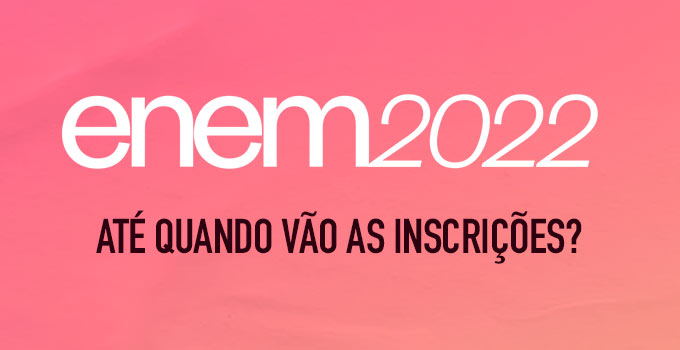 enem2022

ATÉ QUANDO VÃO AS INSCRIÇÕES?